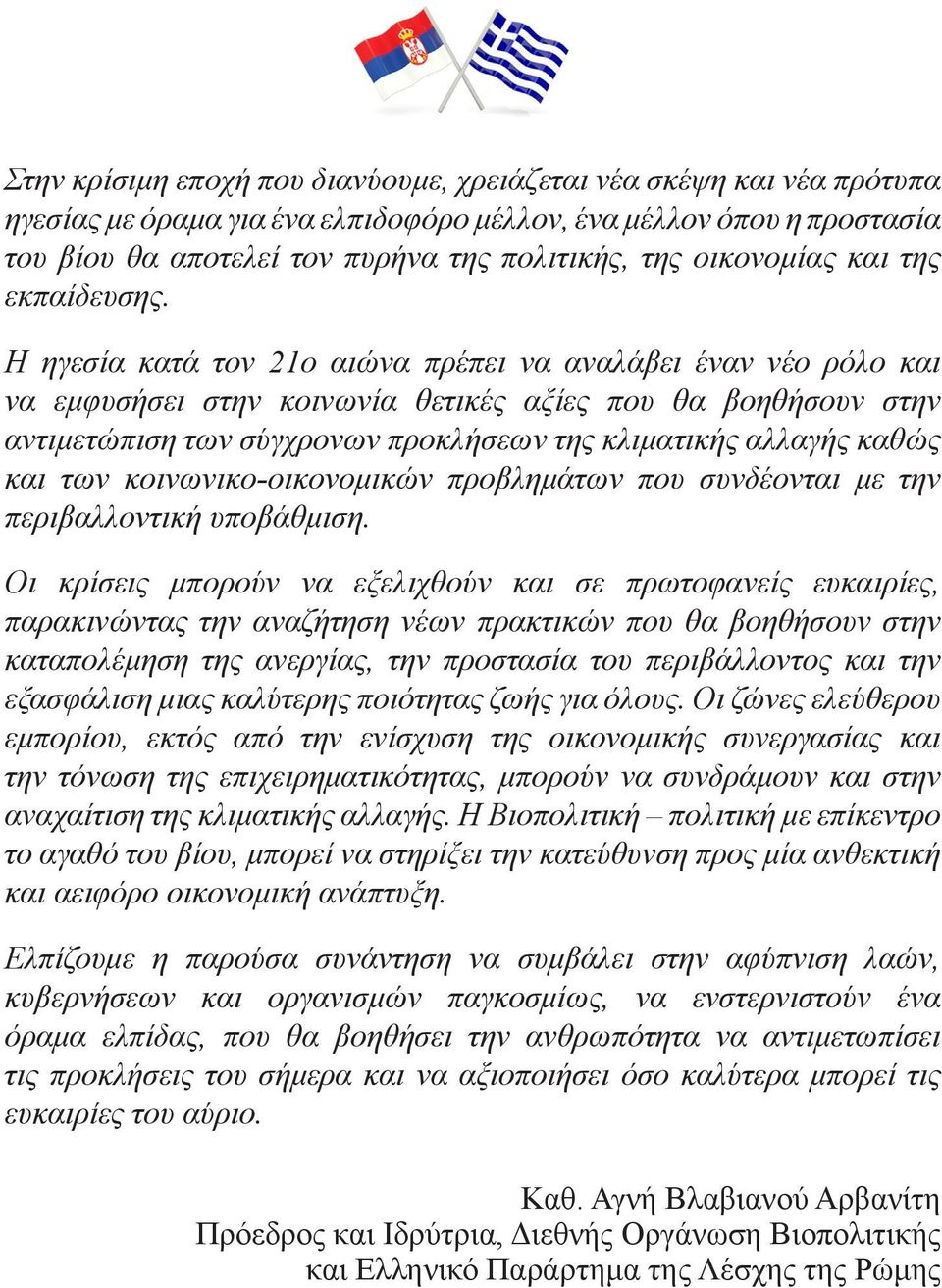 Στην κρίσιμη εποχή που διανύουμε, χρειάζεται νέα σκέψη και νέα πρότυπα ηγεσίας με όραμα για ένα ελπιδοφόρο μέλλον, ένα μέλλον όπου η προστασία του βίου θα αποτελεί τον πυρήνα της πολιτικής, της οικονομίας και της εκπαίδευσης.

Η ηγεσία κατά τον 21ο αιώνα πρέπει να αναλάβει έναν νέο ρόλο και να εμφυσήσει στην κοινωνία θετικές αξίες που θα βοηθήσουν στην αντιμετώπιση των σύγχρονων προκλήσεων της κλιματικής αλλαγής καθώς και των κοινωνικο-οικονομικών προβλημάτων που συνδέονται με την περιβαλλοντική υποβάθμιση.

Οι κρίσεις μπορούν να εξελιχθούν και σε πρωτοφανείς ευκαιρίες, παρακινώντας την αναζήτηση νέων πρακτικών που θα βοηθήσουν στην καταπολέμηση της ανεργίας, την προστασία του περιβάλλοντος και την εξασφάλιση μιας καλύτερης ποιότητας ζωής για όλους. Οι ζώνες ελεύθερου εμπορίου, εκτός από την ενίσχυση της οικονομικής συνεργασίας και την τόνωση της επιχειρηματικότητας, μπορούν να συνδράμουν και στην αναχαίτιση της κλιματικής αλλαγής. Η Βιοπολιτική – πολιτική με επίκεντρο το αγαθό του βίου, μπορεί να στηρίξει την κατεύθυνση προς μία ανθεκτική και αειφόρο οικονομική ανάπτυξη.

Ελπίζουμε η παρούσα συνάντηση να συμβάλει στην αφύπνιση λαών, κυβερνήσεων και οργανισμών παγκοσμίως, να ενστερνιστούν ένα όραμα ελπίδας, που θα βοηθήσει την ανθρωπότητα να αντιμετωπίσει τις προκλήσεις του σήμερα και να αξιοποιήσει όσο καλύτερα μπορεί τις ευκαιρίες του αύριο.

Καθ. Αγνή Βλαβιανού Αρβανίτη
Πρόεδρος και Ιδρύτρια, Διεθνής Οργάνωση Βιοπολιτικής
και Ελληνικό Παράρτημα της Λέσχης της Ρώμης